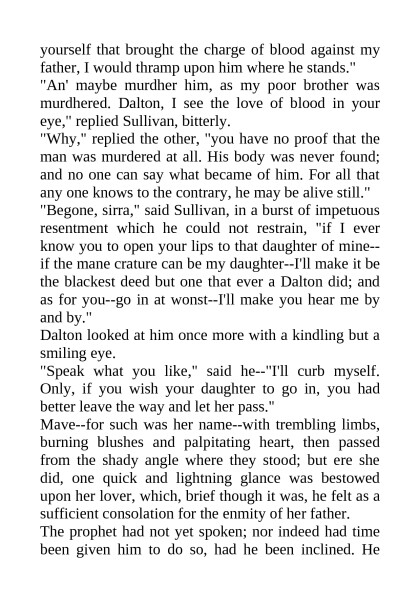 yourself that brought the charge of blood against my father, I would thramp upon him where he stands."

"An' maybe murdher him, as my poor brother was murdhered. Dalton, I see the love of blood in your eye," replied Sullivan, bitterly.

"Why," replied the other, "you have no proof that the man was murdered at all. His body was never found; and no one can say what became of him. For all that any one knows to the contrary, he may be alive still."

"Begone, sirra," said Sullivan, in a burst of impetuous resentment which he could not restrain, "if I ever know you to open your lips to that daughter of mine--if the mane crature can be my daughter--I'll make it be the blackest deed but one that ever a Dalton did; and as for you--go in at wonst--I'll make you hear me by and by."

Dalton looked at him once more with a kindling but a smiling eye.

"Speak what you like," said he--"I'll curb myself. Only, if you wish your daughter to go in, you had better leave the way and let her pass."

Mave--for such was her name--with trembling limbs, burning blushes and palpitating heart, then passed from the shady angle where they stood; but ere she did, one quick and lightning glance was bestowed upon her lover, which, brief though it was, he felt as a sufficient consolation for the enmity of her father.

The prophet had not yet spoken; nor indeed had time been given him to do so, had he been inclined. He